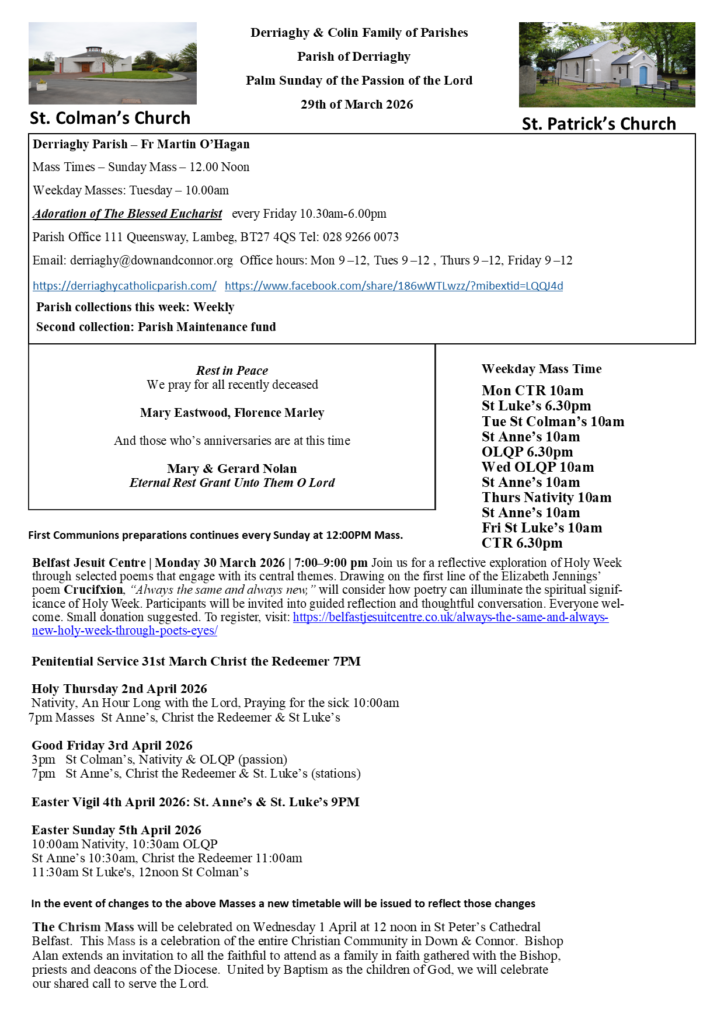 Derriaghy & Colin Family of Parishes
Parish of Derriaghy
Palm Sunday of the Passion of the Lord
29th of March 2026

St. Colman's Church

St. Patrick's Church

Derriaghy Parish – Fr Martin O'Hagan

Mass Times – Sunday Mass – 12.00 Noon

Weekday Masses: Tuesday – 10.00am

Adoration of The Blessed Eucharist every Friday 10.30am-6.00pm

Parish Office 111 Queensway, Lambeg, BT27 4QS Tel: 028 9266 0073

Email: derriaghy@downandconnor.org Office hours: Mon 9 –12, Tues 9 –12 , Thurs 9 –12, Friday 9 –12

https://derriaghycatholicparish.com/ https://www.facebook.com/share/186wWTLwzz/?mibextid=LQQJ4d

Parish collections this week: Weekly
Second collection: Parish Maintenance fund

Rest in Peace
We pray for all recently deceased

Mary Eastwood, Florence Marley

And those who's anniversaries are at this time

Mary & Gerard Nolan
Eternal Rest Grant Unto Them O Lord

Weekday Mass Time

Mon CTR 10am
St Luke's 6.30pm
Tue St Colman's 10am
St Anne's 10am
OLQP 6.30pm
Wed OLQP 10am
St Anne's 10am
Thurs Nativity 10am
St Anne's 10am
Fri St Luke's 10am
CTR 6.30pm

First Communions preparations continues every Sunday at 12:00PM Mass.

Belfast Jesuit Centre | Monday 30 March 2026 | 7:00–9:00 pm Join us for a reflective exploration of Holy Week through selected poems that engage with its central themes. Drawing on the first line of the Elizabeth Jennings' poem Crucifixion, "Always the same and always new," will consider how poetry can illuminate the spiritual significance of Holy Week. Participants will be invited into guided reflection and thoughtful conversation. Everyone welcome. Small donation suggested. To register, visit: https://belfastjesuitcentre.co.uk/always-the-same-and-always-new-holy-week-through-poets-eyes/

Penitential Service 31st March Christ the Redeemer 7PM

Holy Thursday 2nd April 2026
Nativity, An Hour Long with the Lord, Praying for the sick 10:00am
7pm Masses St Anne's, Christ the Redeemer & St Luke's

Good Friday 3rd April 2026
3pm St Colman's, Nativity & OLQP (passion)
7pm St Anne's, Christ the Redeemer & St. Luke's (stations)

Easter Vigil 4th April 2026: St. Anne's & St. Luke's 9PM

Easter Sunday 5th April 2026
10:00am Nativity, 10:30am OLQP
St Anne's 10:30am, Christ the Redeemer 11:00am
11:30am St Luke's, 12noon St Colman's

In the event of changes to the above Masses a new timetable will be issued to reflect those changes

The Chrism Mass will be celebrated on Wednesday 1 April at 12 noon in St Peter's Cathedral Belfast. This Mass is a celebration of the entire Christian Community in Down & Connor. Bishop Alan extends an invitation to all the faithful to attend as a family in faith gathered with the Bishop, priests and deacons of the Diocese. United by Baptism as the children of God, we will celebrate our shared call to serve the Lord.